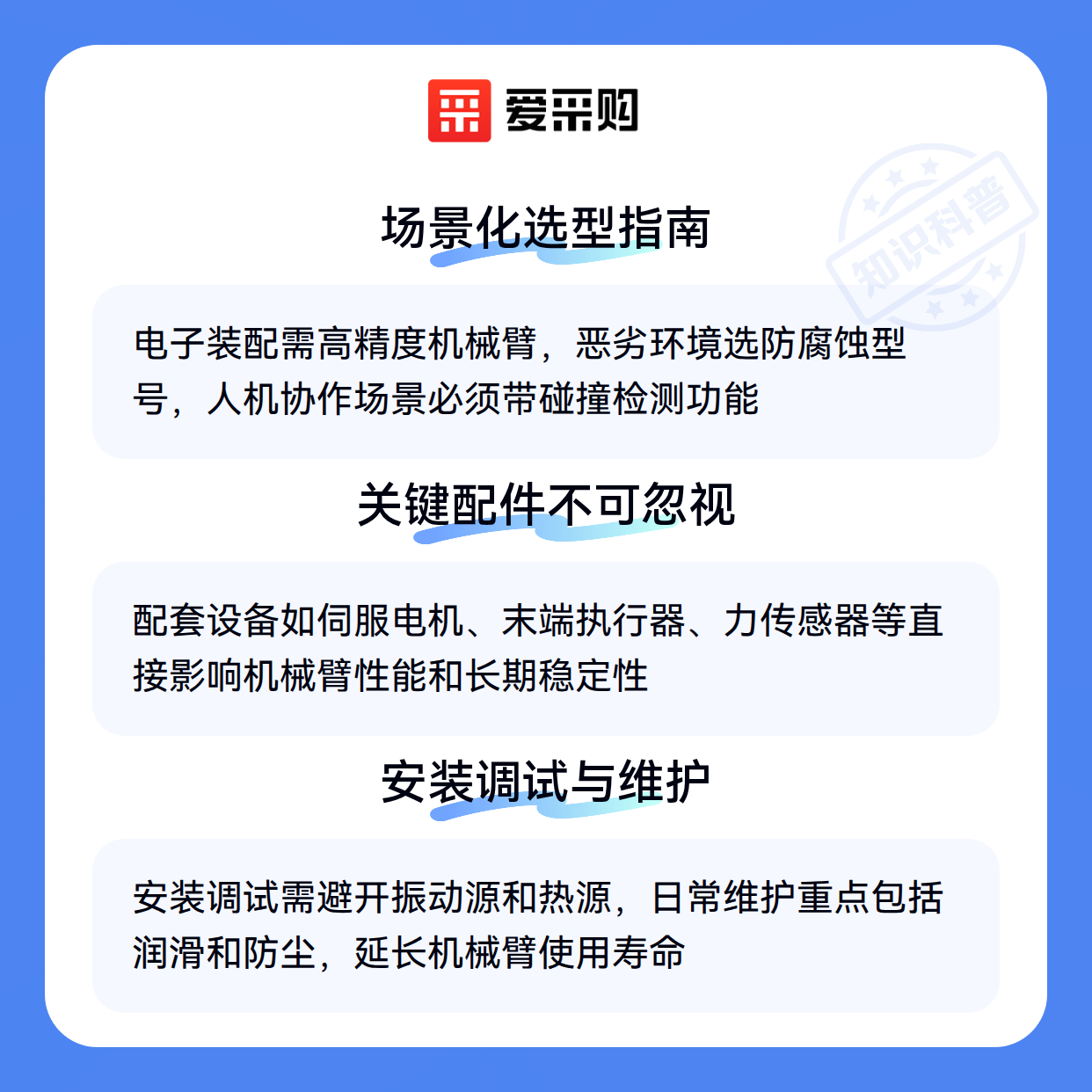 爱采购

场景化选型指南

电子装配需高精度机械臂，恶劣环境选防腐蚀型号，人机协作场景必须带碰撞检测功能

关键配件不可忽视

配套设备如伺服电机、末端执行器、力传感器等直接影响机械臂性能和长期稳定性

安装调试与维护

安装调试需避开振动源和热源，日常维护重点包括润滑和防尘，延长机械臂使用寿命

知识科普